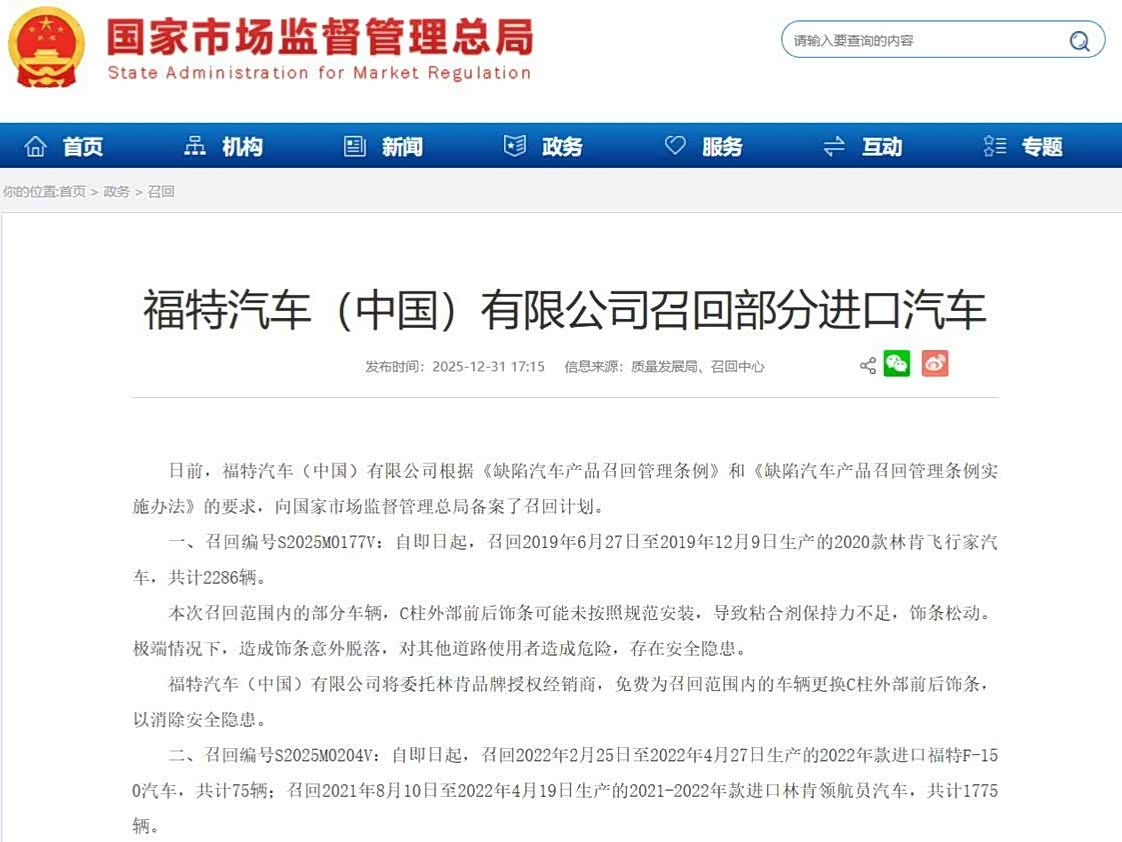 国家市场监督管理总局
State Administration for Market Regulation

请输入要查询的内容

首页 机构 新闻 政务 服务 互动 专题

你的位置:首页 > 政务 > 召回

福特汽车（中国）有限公司召回部分进口汽车

发布时间：2025-12-31 17:15 信息来源：质量发展局、召回中心

日前，福特汽车（中国）有限公司根据《缺陷汽车产品召回管理条例》和《缺陷汽车产品召回管理条例实施办法》的要求，向国家市场监督管理总局备案了召回计划。

一、召回编号S2025M0177V：自即日起，召回2019年6月27日至2019年12月9日生产的2020款林肯飞行家汽车，共计2286辆。

本次召回范围内的部分车辆，C柱外部前后饰条可能未按照规范安装，导致粘合剂保持力不足，饰条松动。极端情况下，造成饰条意外脱落，对其他道路使用者造成危险，存在安全隐患。

福特汽车（中国）有限公司将委托林肯品牌授权经销商，免费为召回范围内的车辆更换C柱外部前后饰条，以消除安全隐患。

二、召回编号S2025M0204V：自即日起，召回2022年2月25日至2022年4月27日生产的2022年款进口福特F-150汽车，共计75辆；召回2021年8月10日至2022年4月19日生产的2021-2022年款进口林肯领航员汽车，共计1775辆。